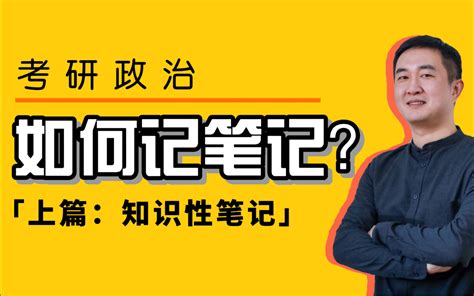 考研政治

如何记笔记？

「上篇：知识性笔记」